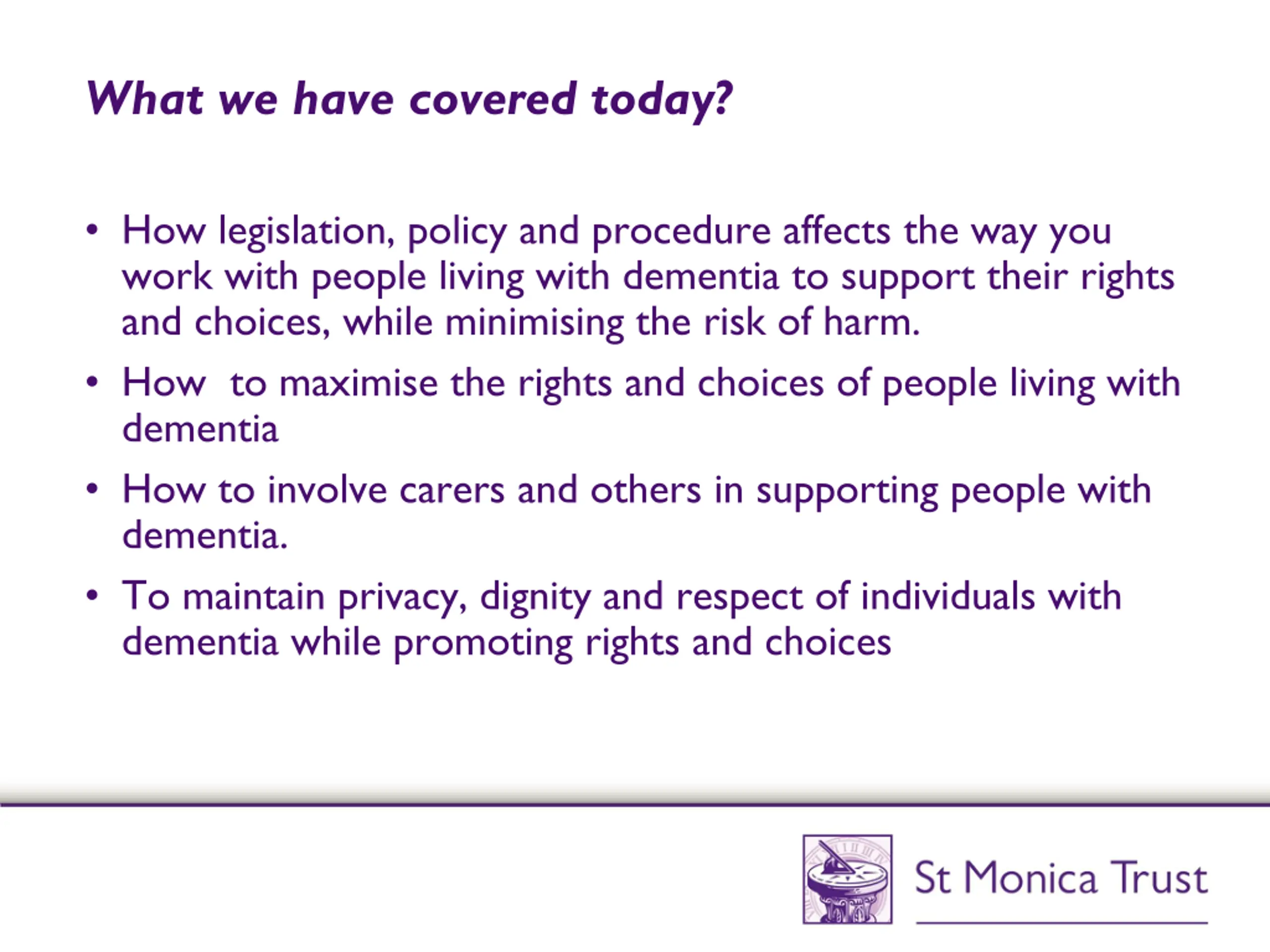 What we have covered today?

• How legislation, policy and procedure affects the way you work with people living with dementia to support their rights and choices, while minimising the risk of harm.

• How  to maximise the rights and choices of people living with dementia

• How to involve carers and others in supporting people with dementia.

• To maintain privacy, dignity and respect of individuals with dementia while promoting rights and choices

St Monica Trust